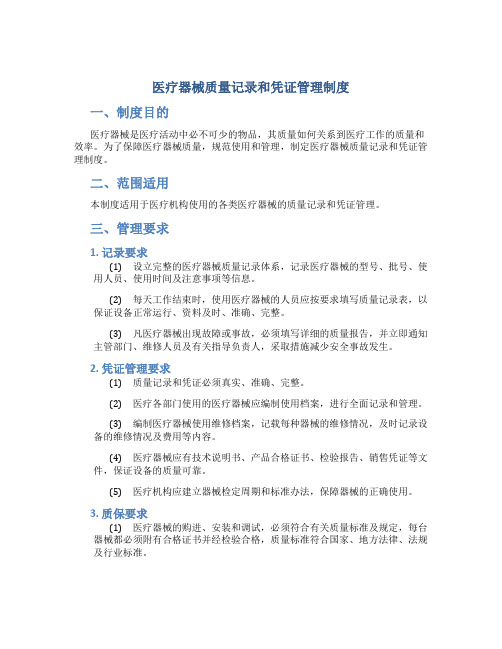 医疗器械质量记录和凭证管理制度

一、制度目的

医疗器械是医疗活动中必不可少的物品，其质量如何关系到医疗工作的质量和效率。为了保障医疗器械质量，规范使用和管理，制定医疗器械质量记录和凭证管理制度。

二、范围适用

本制度适用于医疗机构使用的各类医疗器械的质量记录和凭证管理。

三、管理要求

1. 记录要求

(1) 设立完整的医疗器械质量记录体系，记录医疗器械的型号、批号、使用人员、使用时间及注意事项等信息。

(2) 每天工作结束时，使用医疗器械的人员应按要求填写质量记录表，以保证设备正常运行、资料及时、准确、完整。

(3) 凡医疗器械出现故障或事故，必须填写详细的质量报告，并立即通知主管部门、维修人员及有关指导负责人，采取措施减少安全事故发生。

2. 凭证管理要求

(1) 质量记录和凭证必须真实、准确、完整。

(2) 医疗各部门使用的医疗器械应编制使用档案，进行全面记录和管理。

(3) 编制医疗器械使用维修档案，记载每种器械的维修情况，及时记录设备的维修情况及费用等内容。

(4) 医疗器械应有技术说明书、产品合格证书、检验报告、销售凭证等文件，保证设备的质量可靠。

(5) 医疗机构应建立器械检定周期和标准办法，保障器械的正确使用。

3. 质保要求

(1) 医疗器械的购进、安装和调试，必须符合有关质量标准及规定，每台器械都必须附有合格证书并经检验合格，质量标准符合国家、地方法律、法规及行业标准。